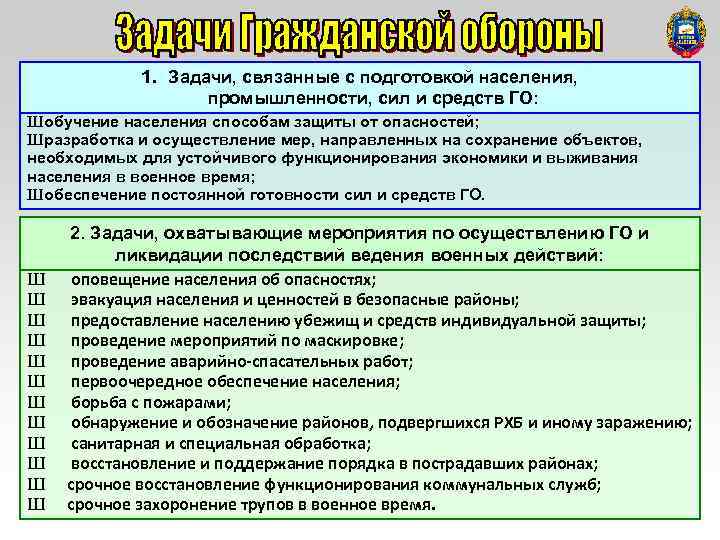 Задачи Гражданской обороны

1. Задачи, связанные с подготовкой населения, промышленности, сил и средств ГО:

Шобучение населения способам защиты от опасностей;
Шразработка и осуществление мер, направленных на сохранение объектов, необходимых для устойчивого функционирования экономики и выживания населения в военное время;
Шобеспечение постоянной готовности сил и средств ГО.

2. Задачи, охватывающие мероприятия по осуществлению ГО и ликвидации последствий ведения военных действий:

Ш оповещение населения об опасностях;
Ш эвакуация населения и ценностей в безопасные районы;
Ш предоставление населению убежищ и средств индивидуальной защиты;
Ш проведение мероприятий по маскировке;
Ш проведение аварийно-спасательных работ;
Ш первоочередное обеспечение населения;
Ш борьба с пожарами;
Ш обнаружение и обозначение районов, подвергшихся РХБ и иному заражению;
Ш санитарная и специальная обработка;
Ш восстановление и поддержание порядка в пострадавших районах;
Ш срочное восстановление функционирования коммунальных служб;
Ш срочное захоронение трупов в военное время.